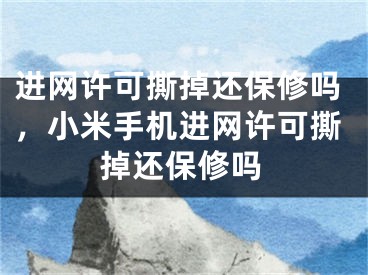 进网许可撕掉还保修吗，小米手机进网许可撕掉还保修吗